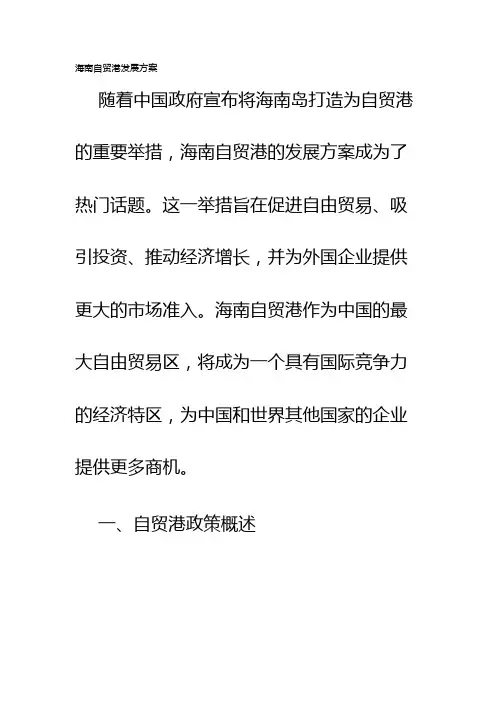 海南自贸港发展方案

随着中国政府宣布将海南岛打造为自贸港的重要举措，海南自贸港的发展方案成为了热门话题。这一举措旨在促进自由贸易、吸引投资、推动经济增长，并为外国企业提供更大的市场准入。海南自贸港作为中国的最大自由贸易区，将成为一个具有国际竞争力的经济特区，为中国和世界其他国家的企业提供更多商机。

一、自贸港政策概述